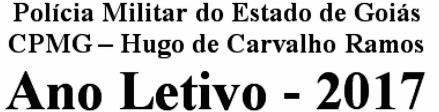 Polícia Militar do Estado de Goiás
CPMG – Hugo de Carvalho Ramos
Ano Letivo - 2017